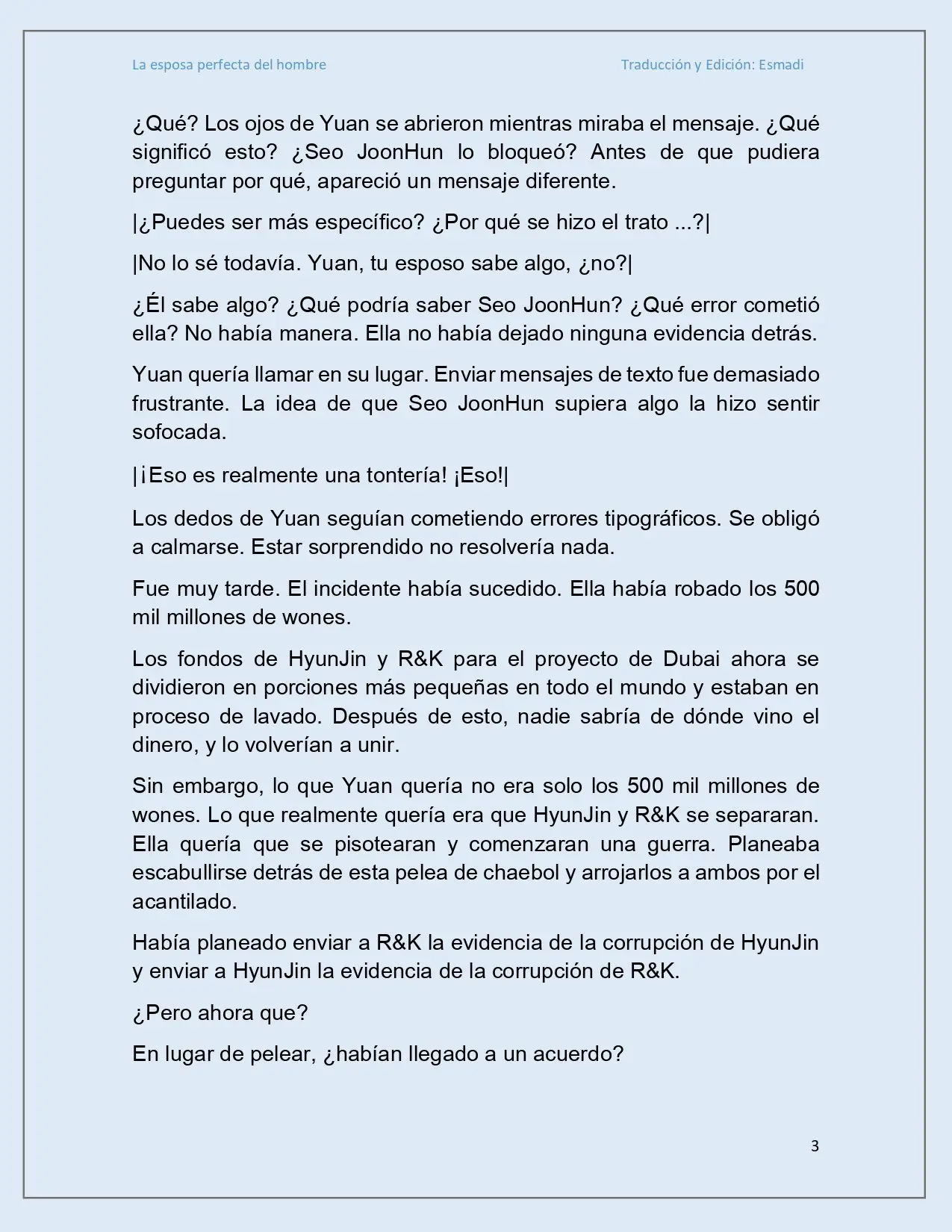 La esposa perfecta del hombre Traducción y Edición: Esmadi

¿Qué? Los ojos de Yuan se abrieron mientras miraba el mensaje. ¿Qué significó esto? ¿Seo JoonHun lo bloqueó? Antes de que pudiera preguntar por qué, apareció un mensaje diferente.

|¿Puedes ser más específico? ¿Por qué se hizo el trato ...?|

|No lo sé todavía. Yuan, tu esposo sabe algo, ¿no?|

¿Él sabe algo? ¿Qué podría saber Seo JoonHun? ¿Qué error cometió ella? No había manera. Ella no había dejado ninguna evidencia detrás.

Yuan quería llamar en su lugar. Enviar mensajes de texto fue demasiado frustrante. La idea de que Seo JoonHun supiera algo la hizo sentir sofocada.

|¡Eso es realmente una tontería! ¡Eso!|

Los dedos de Yuan seguían cometiendo errores tipográficos. Se obligó a calmarse. Estar sorprendido no resolvería nada.

Fue muy tarde. El incidente había sucedido. Ella había robado los 500 mil millones de wones.

Los fondos de HyunJin y R&K para el proyecto de Dubai ahora se dividieron en porciones más pequeñas en todo el mundo y estaban en proceso de lavado. Después de esto, nadie sabría de dónde vino el dinero, y lo volverían a unir.

Sin embargo, lo que Yuan quería no era solo los 500 mil millones de wones. Lo que realmente quería era que HyunJin y R&K se separaran. Ella quería que se pisotearan y comenzaran una guerra. Planeaba escabullirse detrás de esta pelea de chaebol y arrojarlos a ambos por el acantilado.

Había planeado enviar a R&K la evidencia de la corrupción de HyunJin y enviar a HyunJin la evidencia de la corrupción de R&K.

¿Pero ahora que?

En lugar de pelear, ¿habían llegado a un acuerdo?

3